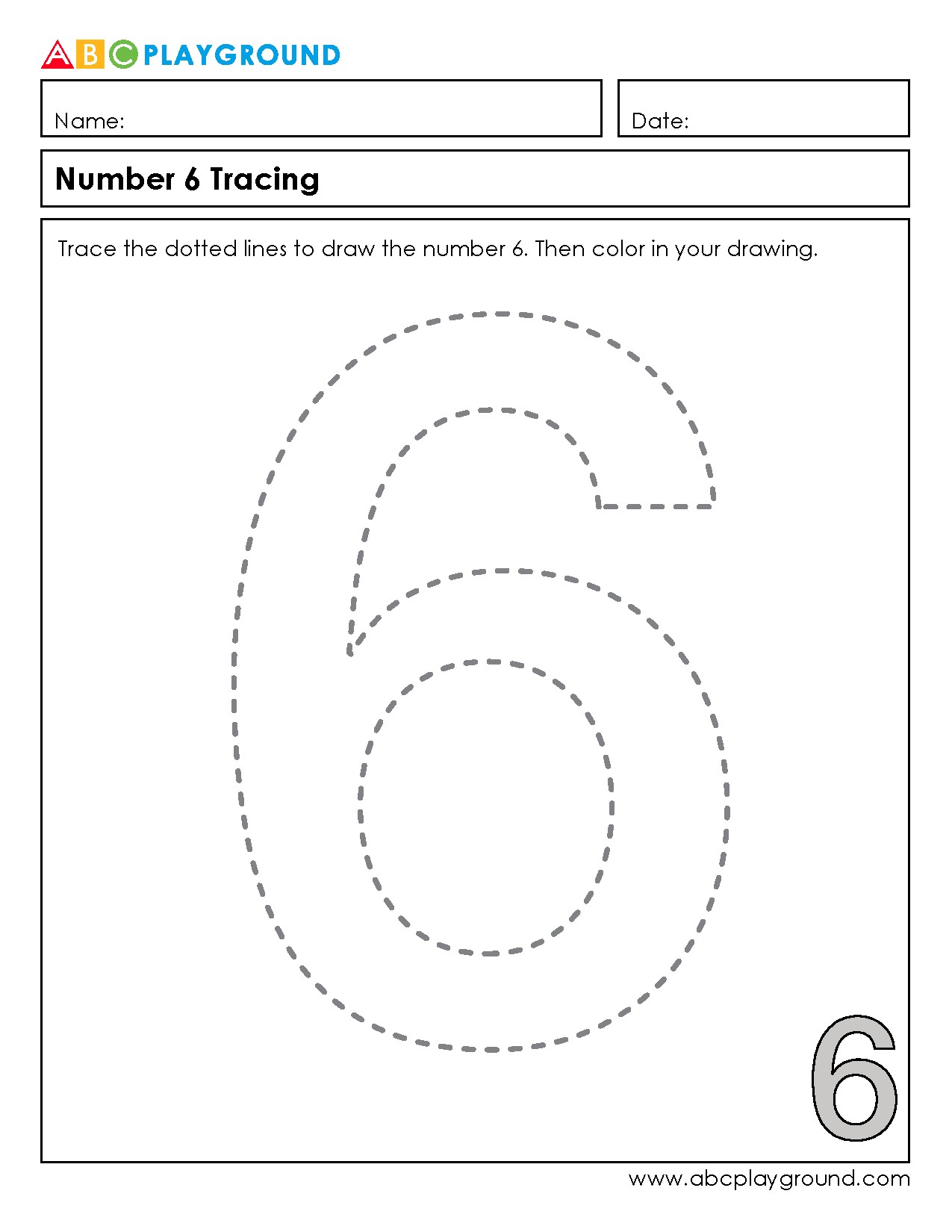 ABC PLAYGROUND

Name:

Date:

Number 6 Tracing

Trace the dotted lines to draw the number 6. Then color in your drawing.

6

www.abcplayground.com